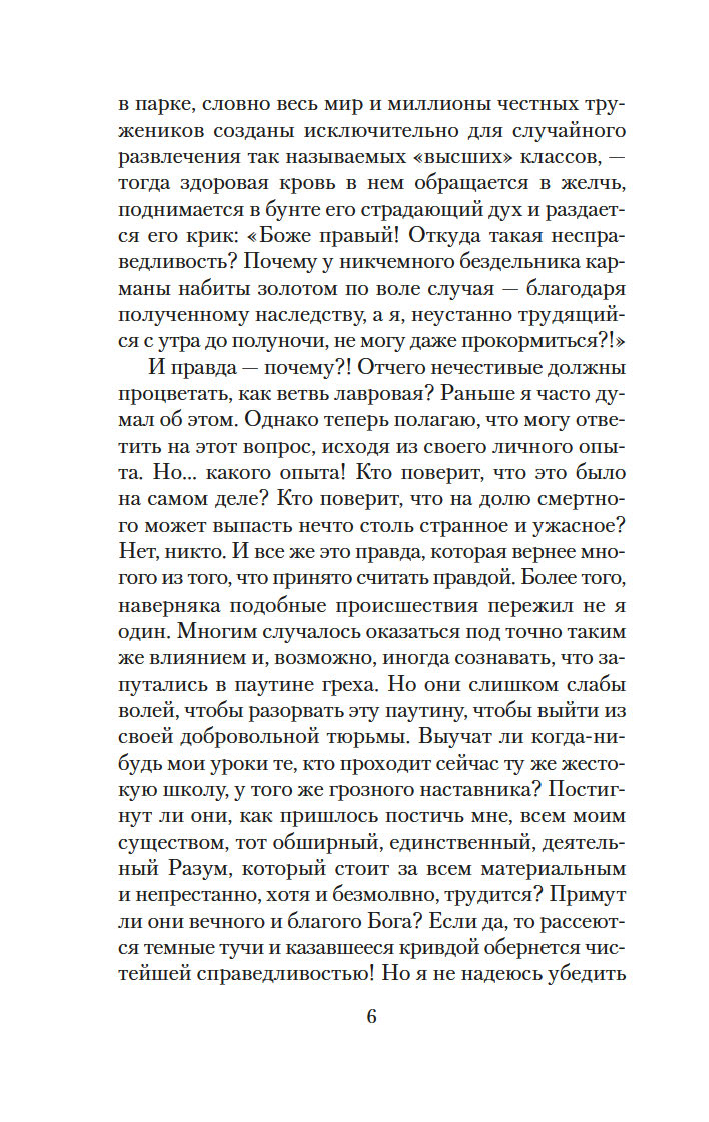 в парке, словно весь мир и миллионы честных тружеников созданы исключительно для случайного развлечения так называемых «высших» классов, — тогда здоровая кровь в нем обращается в желчь, поднимается в бунте его страдающий дух и раздается его крик: «Боже правый! Откуда такая несправедливость? Почему у никчемного бездельника карманы набиты золотом по воле случая — благодаря полученному наследству, а я, неустанно трудящийся с утра до полуночи, не могу даже прокормиться?!»

И правда — почему?! Отчего нечестивые должны процветать, как ветвь лавровая? Раньше я часто думал об этом. Однако теперь полагаю, что могу ответить на этот вопрос, исходя из своего личного опыта. Но... какого опыта! Кто поверит, что это было на самом деле? Кто поверит, что на долю смертного может выпасть нечто столь странное и ужасное? Нет, никто. И все же это правда, которая вернее многого из того, что принято считать правдой. Более того, наверняка подобные происшествия пережил не я один. Многим случалось оказаться под точно таким же влиянием и, возможно, иногда сознавать, что запутались в паутине греха. Но они слишком слабы волей, чтобы разорвать эту паутину, чтобы выйти из своей добровольной тюрьмы. Выучат ли когда-нибудь мои уроки те, кто проходит сейчас ту же жестокую школу, у того же грозного наставника? Постигнут ли они, как пришлось постичь мне, всем моим существом, тот обширный, единственный, деятельный Разум, который стоит за всем материальным и непрестанно, хотя и безмолвно, трудится? Примут ли они вечного и благого Бога? Если да, то рассеются темные тучи и казавшееся кривдой обернется чистейшей справедливостью! Но я не надеюсь убедить

6